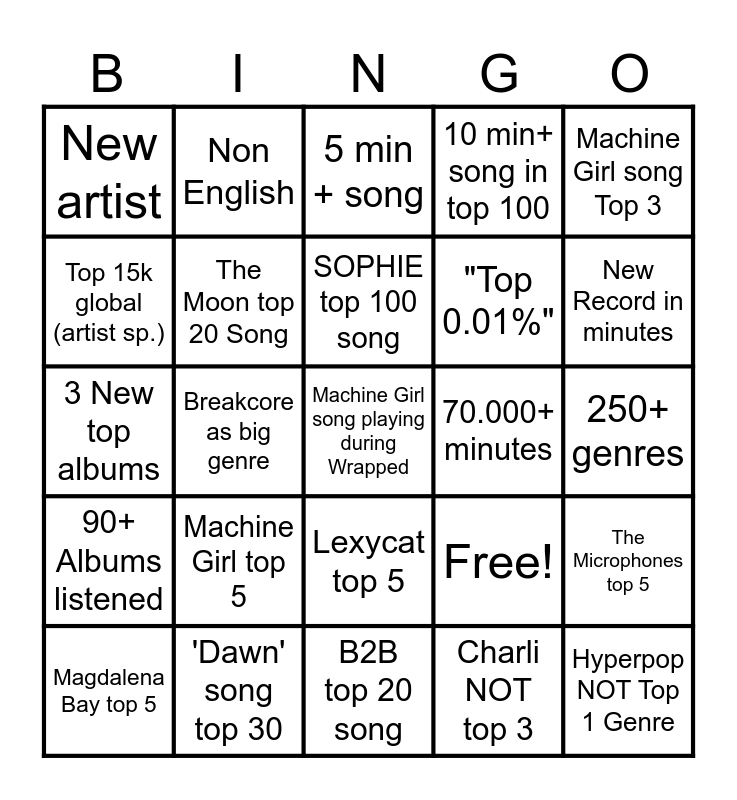 | B | I | N | G | O |
|---|---|---|---|---|
| New artist | Non English | 5 min + song | 10 min+ song in top 100 | Machine Girl song Top 3 |
| Top 15k global (artist sp.) | The Moon top 20 Song | SOPHIE top 100 song | "Top 0.01%" | New Record in minutes |
| 3 New top albums | Breakcore as big genre | Machine Girl song playing during Wrapped | 70.000+ minutes | 250+ genres |
| 90+ Albums listened | Machine Girl top 5 | Lexycat top 5 | Free! | The Microphones top 5 |
| Magdalena Bay top 5 | 'Dawn' song top 30 | B2B top 20 song | Charli NOT top 3 | Hyperpop NOT Top 1 Genre |